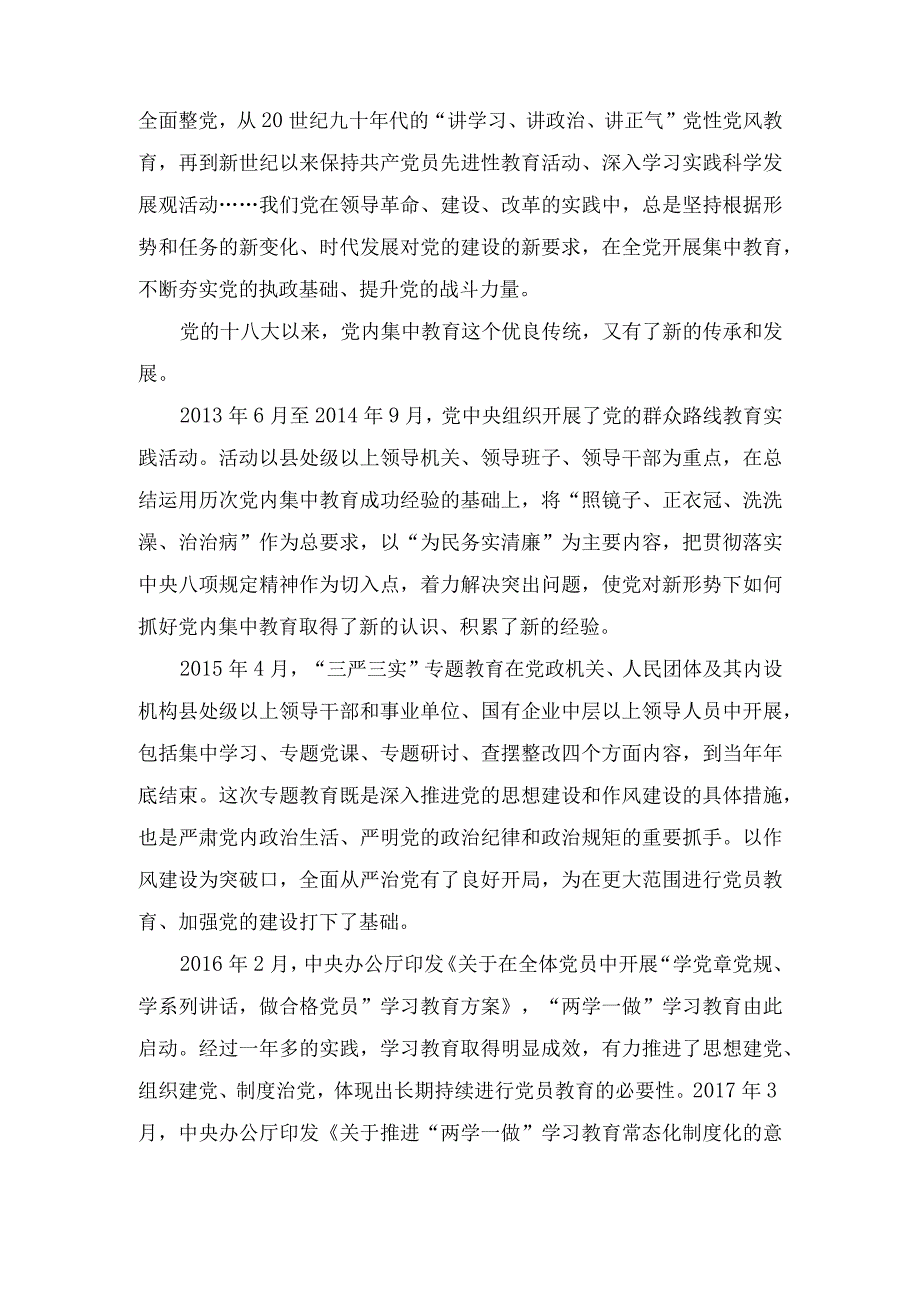 全面整党，从20世纪九十年代的“讲学习、讲政治、讲正气”党性党风教育，再到新世纪以来保持共产党员先进性教育活动、深入学习实践科学发展观活动……我们党在领导革命、建设、改革的实践中，总是坚持根据形势和任务的新变化、时代发展对党的建设的新要求，在全党开展集中教育，不断夯实党的执政基础、提升党的战斗力量。

党的十八大以来，党内集中教育这个优良传统，又有了新的传承和发展。

2013年6月至2014年9月，党中央组织开展了党的群众路线教育实践活动。活动以县处级以上领导机关、领导班子、领导干部为重点，在总结运用历次党内集中教育成功经验的基础上，将“照镜子、正衣冠、洗洗澡、治治病”作为总要求，以“为民务实清廉”为主要内容，把贯彻落实中央八项规定精神作为切入点，着力解决突出问题，使党对新形势下如何抓好党内集中教育取得了新的认识、积累了新的经验。

2015年4月，“三严三实”专题教育在党政机关、人民团体及其内设机构县处级以上领导干部和事业单位、国有企业中层以上领导人员中开展，包括集中学习、专题党课、专题研讨、查摆整改四个方面内容，到当年年底结束。这次专题教育既是深入推进党的思想建设和作风建设的具体措施，也是严肃党内政治生活、严明党的政治纪律和政治规矩的重要抓手。以作风建设为突破口，全面从严治党有了良好开局，为在更大范围进行党员教育、加强党的建设打下了基础。

2016年2月，中央办公厅印发《关于在全体党员中开展“学党章党规、学系列讲话，做合格党员”学习教育方案》，“两学一做”学习教育由此启动。经过一年多的实践，学习教育取得明显成效，有力推进了思想建党、组织建党、制度治党，体现出长期持续进行党员教育的必要性。2017年3月，中央办公厅印发《关于推进“两学一做”学习教育常态化制度化的意